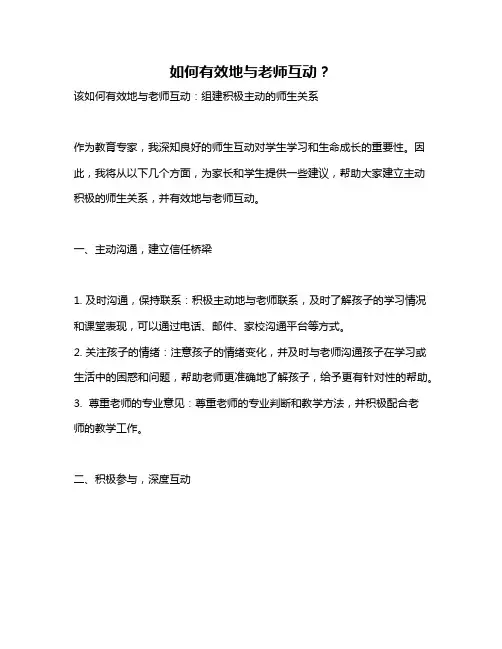 如何有效地与老师互动？

该如何有效地与老师互动：组建积极主动的师生关系

作为教育专家，我深知良好的师生互动对学生学习和生命成长的重要性。因此，我将从以下几个方面，为家长和学生提供一些建议，帮助大家建立主动积极的师生关系，并有效地与老师互动。

一、主动沟通，建立信任桥梁

1. 及时沟通，保持联系：积极主动地与老师联系，及时了解孩子的学习情况和课堂表现，可以通过电话、邮件、家校沟通平台等方式。
2. 关注孩子的情绪：注意孩子的情绪变化，并及时与老师沟通孩子在学习或生活中的困惑和问题，帮助老师更准确地了解孩子，给予更有针对性的帮助。
3. 尊重老师的专业意见：尊重老师的专业判断和教学方法，并积极配合老师的教学工作。

二、积极参与，深度互动